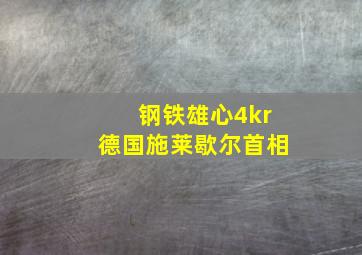 钢铁雄心4kr
德国施莱歇尔首相